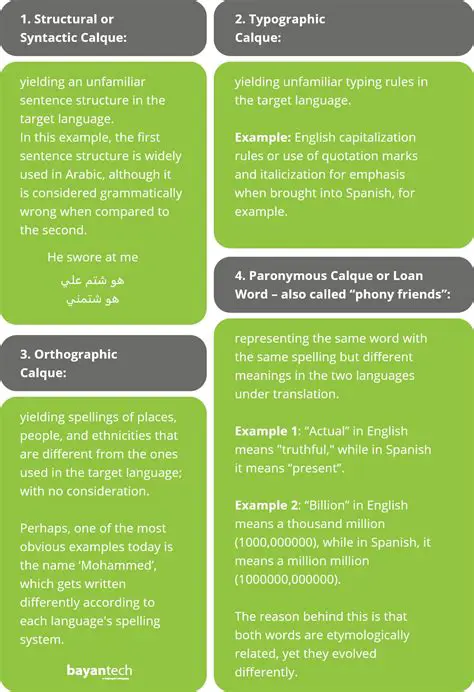 1. Structural or Syntactic Calque:

yielding an unfamiliar sentence structure in the target language.
In this example, the first sentence structure is widely used in Arabic, although it is considered grammatically wrong when compared to the second.

He swore at me

هو شتم علي
هو شتمني

3. Orthographic Calque:

yielding spellings of places, people, and ethnicities that are different from the ones used in the target language; with no consideration.

Perhaps, one of the most obvious examples today is the name 'Mohammed', which gets written differently according to each language's spelling system.

bayantech

2. Typographic Calque:

yielding unfamiliar typing rules in the target language.

Example: English capitalization rules or use of quotation marks and italicization for emphasis when brought into Spanish, for example.

4. Paronymous Calque or Loan Word – also called "phony friends":

representing the same word with the same spelling but different meanings in the two languages under translation.

Example 1: "Actual" in English means "truthful," while in Spanish it means "present".

Example 2: "Billion" in English means a thousand million (1000,000000), while in Spanish, it means a million million (1000000,000000).

The reason behind this is that both words are etymologically related, yet they evolved differently.